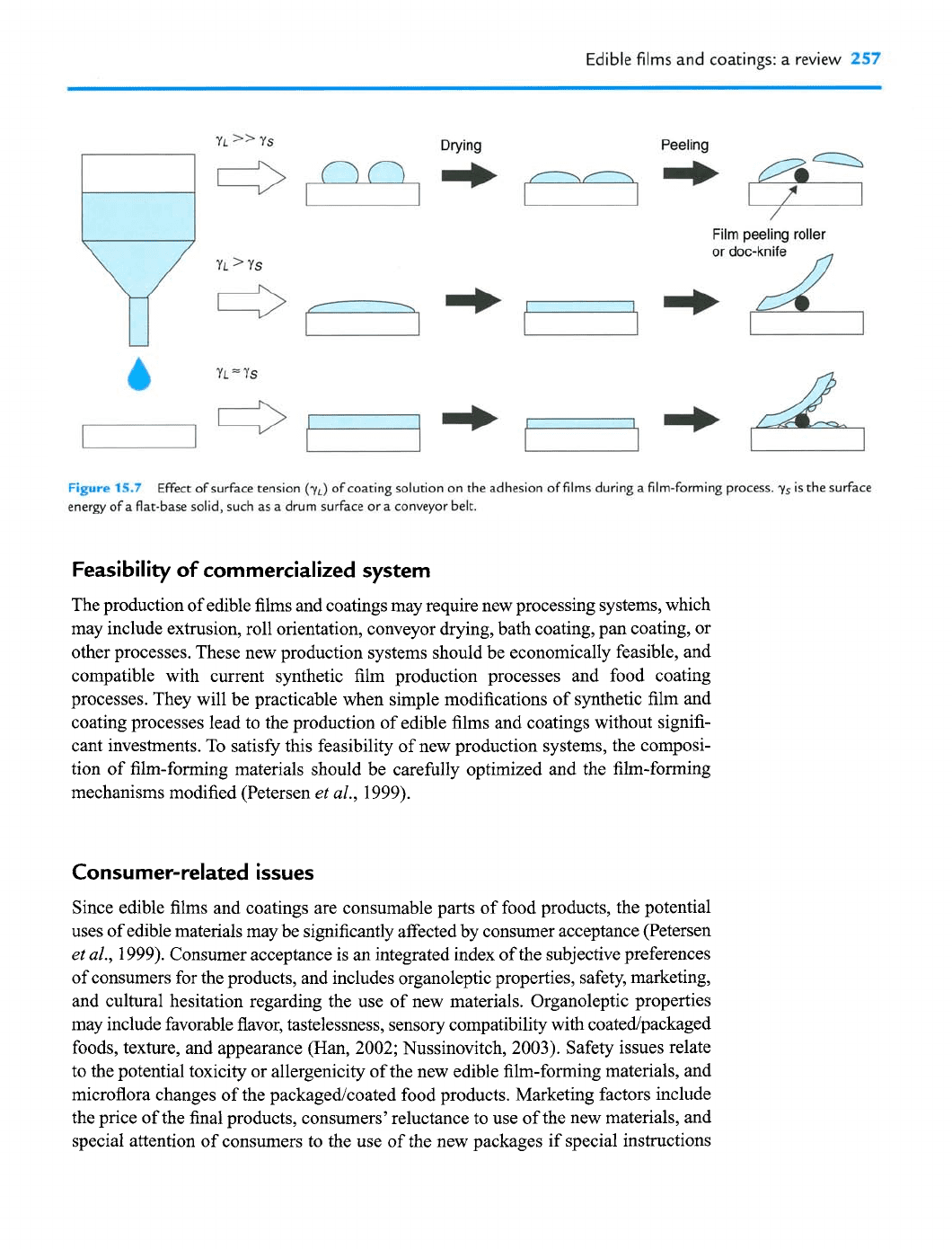 Edible films and coatings: a review 257

$\gamma_L >> \gamma_S$

Drying

Peeling

Film peeling roller or doc-knife

$\gamma_L > \gamma_S$

$\gamma_L \approx \gamma_S$

Figure 15.7 Effect of surface tension ($\gamma_L$) of coating solution on the adhesion of films during a film-forming process. $\gamma_S$ is the surface energy of a flat-base solid, such as a drum surface or a conveyor belt.

Feasibility of commercialized system

The production of edible films and coatings may require new processing systems, which may include extrusion, roll orientation, conveyor drying, bath coating, pan coating, or other processes. These new production systems should be economically feasible, and compatible with current synthetic film production processes and food coating processes. They will be practicable when simple modifications of synthetic film and coating processes lead to the production of edible films and coatings without significant investments. To satisfy this feasibility of new production systems, the composition of film-forming materials should be carefully optimized and the film-forming mechanisms modified (Petersen et al., 1999).

Consumer-related issues

Since edible films and coatings are consumable parts of food products, the potential uses of edible materials may be significantly affected by consumer acceptance (Petersen et al., 1999). Consumer acceptance is an integrated index of the subjective preferences of consumers for the products, and includes organoleptic properties, safety, marketing, and cultural hesitation regarding the use of new materials. Organoleptic properties may include favorable flavor, tastelessness, sensory compatibility with coated/packaged foods, texture, and appearance (Han, 2002; Nussinovitch, 2003). Safety issues relate to the potential toxicity or allergenicity of the new edible film-forming materials, and microflora changes of the packaged/coated food products. Marketing factors include the price of the final products, consumers' reluctance to use of the new materials, and special attention of consumers to the use of the new packages if special instructions